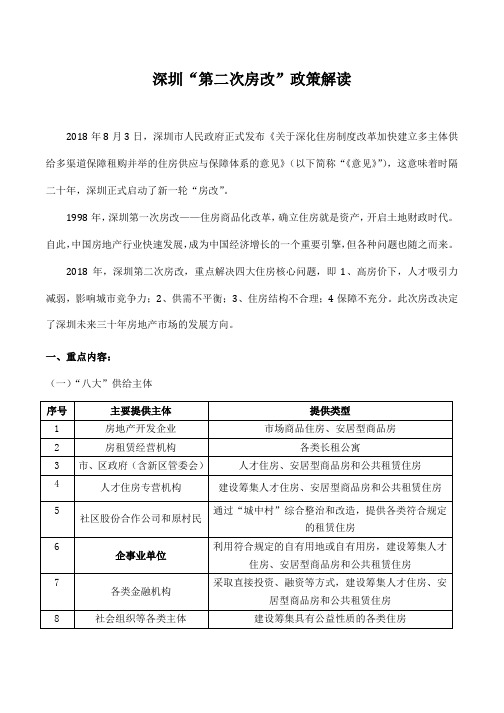 深圳“第二次房改”政策解读

2018 年 8 月 3 日，深圳市人民政府正式发布《关于深化住房制度改革加快建立多主体供给多渠道保障租购并举的住房供应与保障体系的意见》（以下简称“《意见》”），这意味着时隔二十年，深圳正式启动了新一轮“房改”。

1998 年，深圳第一次房改——住房商品化改革，确立住房就是资产，开启土地财政时代。自此，中国房地产行业快速发展，成为中国经济增长的一个重要引擎，但各种问题也随之而来。

2018 年，深圳第二次房改，重点解决四大住房核心问题，即 1、高房价下，人才吸引力减弱，影响城市竞争力；2、供需不平衡；3、住房结构不合理；4 保障不充分。此次房改决定了深圳未来三十年房地产市场的发展方向。

一、重点内容：

（一）“八大”供给主体

| 序号 | 主要提供主体 | 提供类型 |
|---|---|---|
| 1 | 房地产开发企业 | 市场商品住房、安居型商品房 |
| 2 | 房租赁经营机构 | 各类长租公寓 |
| 3 | 市、区政府（含新区管委会） | 人才住房、安居型商品房和公共租赁住房 |
| 4 | 人才住房专营机构 | 建设筹集人才住房、安居型商品房和公共租赁住房 |
| 5 | 社区股份合作公司和原村民 | 通过“城中村”综合整治和改造，提供各类符合规定的租赁住房 |
| 6 | 企事业单位 | 利用符合规定的自有用地或自有用房，建设筹集人才住房、安居型商品房和公共租赁住房 |
| 7 | 各类金融机构 | 采取直接投资、融资等方式，建设筹集人才住房、安居型商品房和公共租赁住房 |
| 8 | 社会组织等各类主体 | 建设筹集具有公益性质的各类住房 |